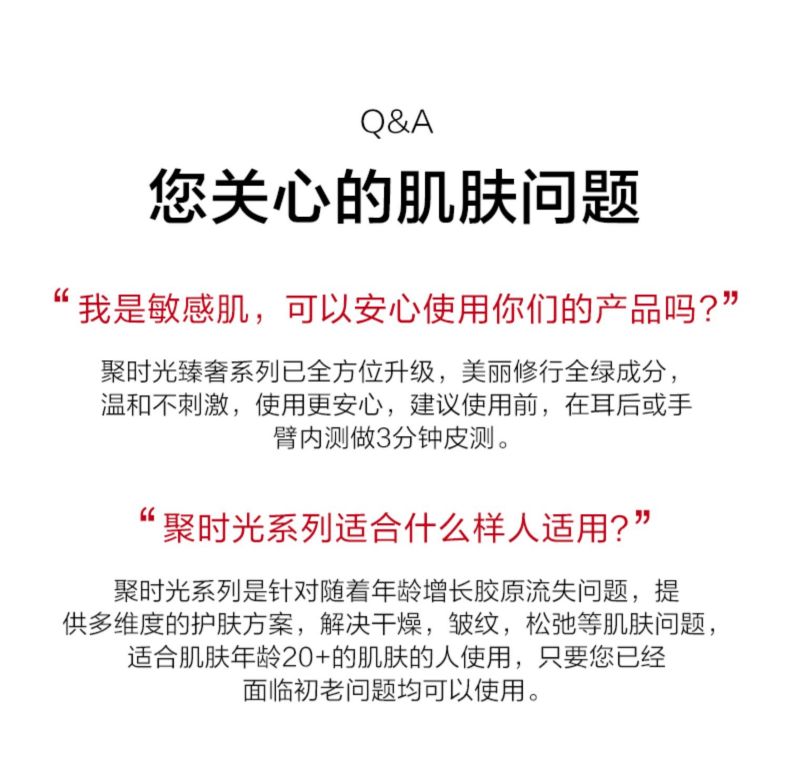 Q&A

您关心的肌肤问题

“我是敏感肌，可以安心使用你们的产品吗？”

聚时光臻奢系列已全方位升级，美丽修行全绿成分，温和不刺激，使用更安心，建议使用前，在耳后或手臂内测做3分钟皮测。

“聚时光系列适合什么样人适用?”

聚时光系列是针对随着年龄增长胶原流失问题，提供多维度的护肤方案，解决干燥，皱纹，松弛等肌肤问题，适合肌肤年龄20+的肌肤的人使用，只要您已经面临初老问题均可以使用。